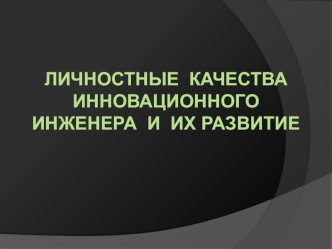 ЛИЧНОСТНЫЕ КАЧЕСТВА ИННОВАЦИОННОГО ИНЖЕНЕРА И ИХ РАЗВИТИЕ